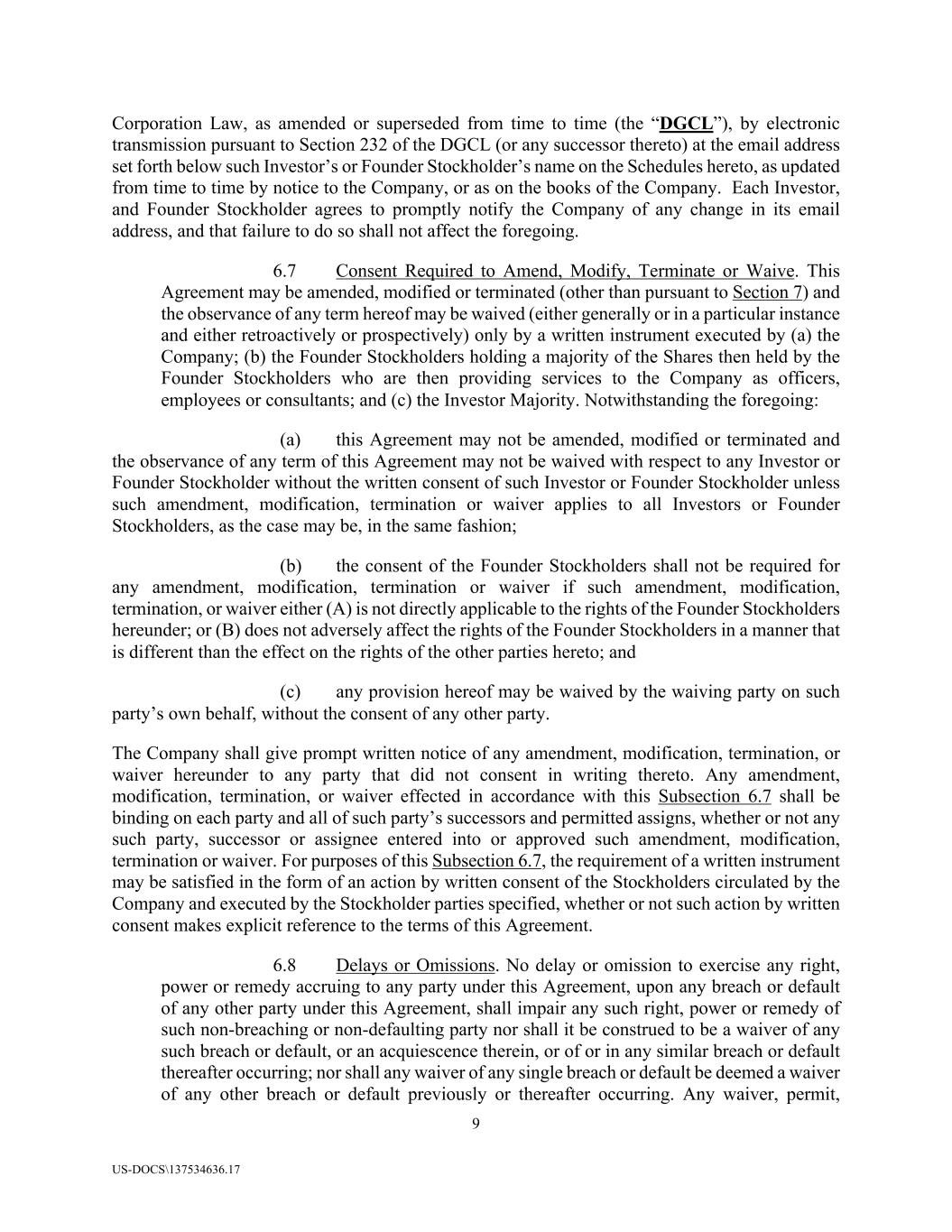 Corporation Law, as amended or superseded from time to time (the “DGCL”), by electronic transmission pursuant to Section 232 of the DGCL (or any successor thereto) at the email address set forth below such Investor’s or Founder Stockholder’s name on the Schedules hereto, as updated from time to time by notice to the Company, or as on the books of the Company. Each Investor, and Founder Stockholder agrees to promptly notify the Company of any change in its email address, and that failure to do so shall not affect the foregoing.

6.7 Consent Required to Amend, Modify, Terminate or Waive. This Agreement may be amended, modified or terminated (other than pursuant to Section 7) and the observance of any term hereof may be waived (either generally or in a particular instance and either retroactively or prospectively) only by a written instrument executed by (a) the Company; (b) the Founder Stockholders holding a majority of the Shares then held by the Founder Stockholders who are then providing services to the Company as officers, employees or consultants; and (c) the Investor Majority. Notwithstanding the foregoing:

(a) this Agreement may not be amended, modified or terminated and the observance of any term of this Agreement may not be waived with respect to any Investor or Founder Stockholder without the written consent of such Investor or Founder Stockholder unless such amendment, modification, termination or waiver applies to all Investors or Founder Stockholders, as the case may be, in the same fashion;

(b) the consent of the Founder Stockholders shall not be required for any amendment, modification, termination or waiver if such amendment, modification, termination, or waiver either (A) is not directly applicable to the rights of the Founder Stockholders hereunder; or (B) does not adversely affect the rights of the Founder Stockholders in a manner that is different than the effect on the rights of the other parties hereto; and

(c) any provision hereof may be waived by the waiving party on such party’s own behalf, without the consent of any other party.

The Company shall give prompt written notice of any amendment, modification, termination, or waiver hereunder to any party that did not consent in writing thereto. Any amendment, modification, termination, or waiver effected in accordance with this Subsection 6.7 shall be binding on each party and all of such party’s successors and permitted assigns, whether or not any such party, successor or assignee entered into or approved such amendment, modification, termination or waiver. For purposes of this Subsection 6.7, the requirement of a written instrument may be satisfied in the form of an action by written consent of the Stockholders circulated by the Company and executed by the Stockholder parties specified, whether or not such action by written consent makes explicit reference to the terms of this Agreement.

6.8 Delays or Omissions. No delay or omission to exercise any right, power or remedy accruing to any party under this Agreement, upon any breach or default of any other party under this Agreement, shall impair any such right, power or remedy of such non-breaching or non-defaulting party nor shall it be construed to be a waiver of any such breach or default, or an acquiescence therein, or of or in any similar breach or default thereafter occurring; nor shall any waiver of any single breach or default be deemed a waiver of any other breach or default previously or thereafter occurring. Any waiver, permit,

9

US-DOCS\137534636.17